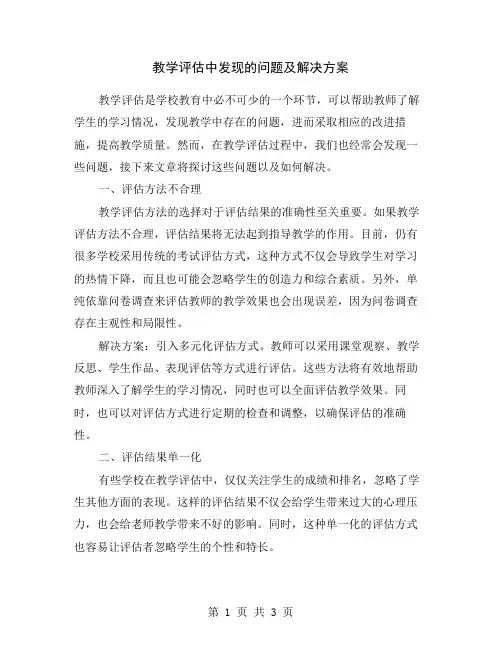 教学评估中发现的问题及解决方案

教学评估是学校教育中必不可少的一个环节，可以帮助教师了解学生的学习情况，发现教学中存在的问题，进而采取相应的改进措施，提高教学质量。然而，在教学评估过程中，我们也经常会发现一些问题，接下来文章将探讨这些问题以及如何解决。

一、评估方法不合理

教学评估方法的选择对于评估结果的准确性至关重要。如果教学评估方法不合理，评估结果将无法起到指导教学的作用。目前，仍有很多学校采用传统的考试评估方式，这种方式不仅会导致学生对学习的热情下降，而且也可能会忽略学生的创造力和综合素质。另外，单纯依靠问卷调查来评估教师的教学效果也会出现误差，因为问卷调查存在主观性和局限性。

解决方案：引入多元化评估方式。教师可以采用课堂观察、教学反思、学生作品、表现评估等方式进行评估。这些方法将有效地帮助教师深入了解学生的学习情况，同时也可以全面评估教学效果。同时，也可以对评估方式进行定期的检查和调整，以确保评估的准确性。

二、评估结果单一化

有些学校在教学评估中，仅仅关注学生的成绩和排名，忽略了学生其他方面的表现。这样的评估结果不仅会给学生带来过大的心理压力，也会给老师教学带来不好的影响。同时，这种单一化的评估方式也容易让评估者忽略学生的个性和特长。

第 1 页 共 3 页